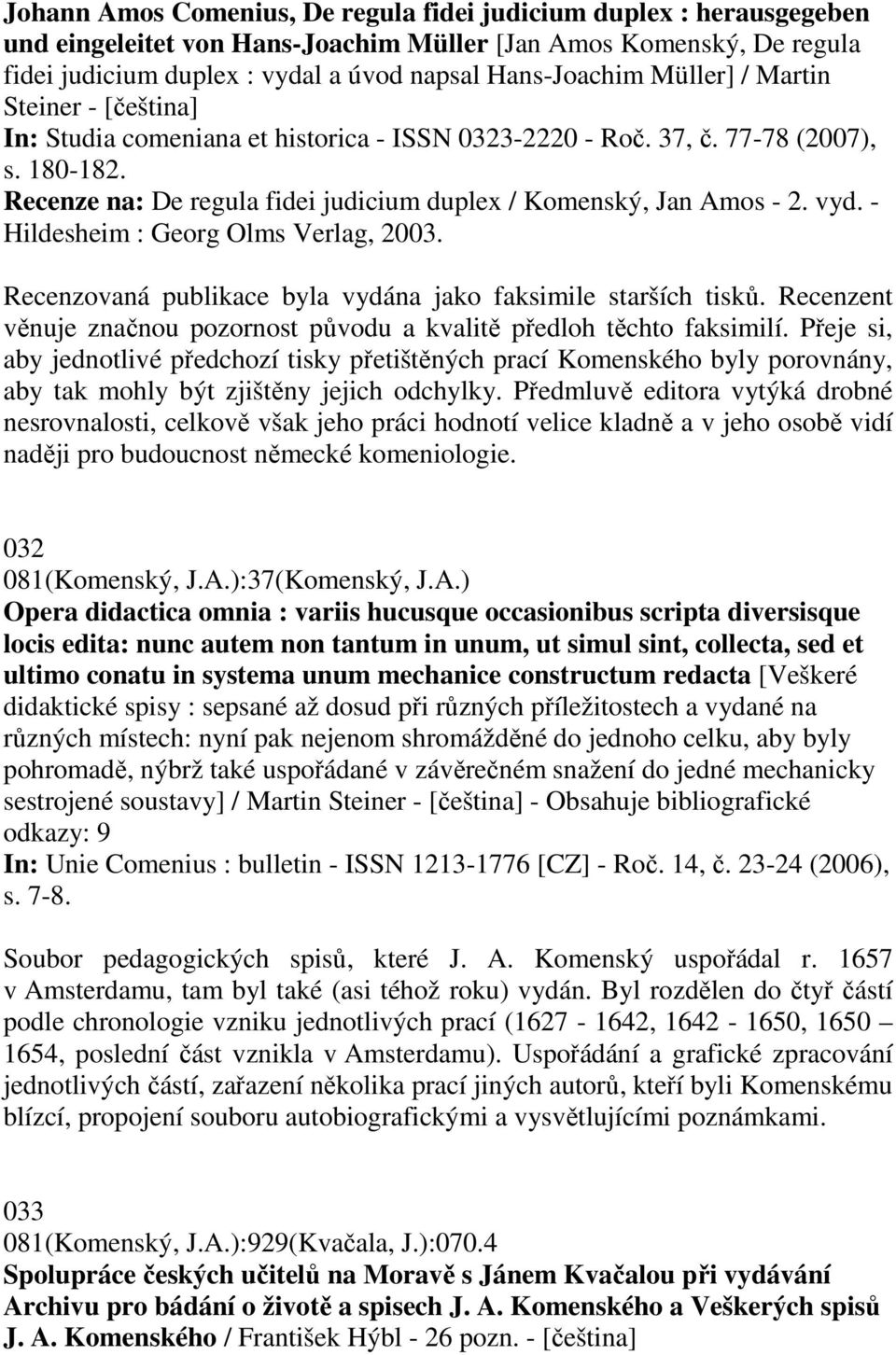 Johann Amos Comenius, De regula fidei judicium duplex : herausgegeben und eingeleitet von Hans-Joachim Müller [Jan Amos Komenský, De regula fidei judicium duplex : vydal a úvod napsal Hans-Joachim Müller] / Martin Steiner - [čeština]
In: Studia comeniana et historica - ISSN 0323-2220 - Roč. 37, č. 77-78 (2007), s. 180-182.
Recenze na: De regula fidei judicium duplex / Komenský, Jan Amos - 2. vyd. - Hildesheim : Georg Olms Verlag, 2003.

Recenzovaná publikace byla vydána jako faksimile starších tisků. Recenzent věnuje značnou pozornost původu a kvalitě předloh těchto faksimilí. Přeje si, aby jednotlivé předchozí tisky přetištěných prací Komenského byly porovnány, aby tak mohly být zjištěny jejich odchylky. Předmluvě editora vytýká drobné nesrovnalosti, celkově však jeho práci hodnotí velice kladně a v jeho osobě vidí naději pro budoucnost německé komeniologie.

032
081(Komenský, J.A.):37(Komenský, J.A.)
Opera didactica omnia : variis hucusque occasionibus scripta diversisque locis edita: nunc autem non tantum in unum, ut simul sint, collecta, sed et ultimo conatu in systema unum mechanice constructum redacta [Veškeré didaktické spisy : sepsané až dosud při různých příležitostech a vydané na různých místech: nyní pak nejenom shromážděné do jednoho celku, aby byly pohromadě, nýbrž také uspořádané v závěrečném snažení do jedné mechanicky sestrojené soustavy] / Martin Steiner - [čeština] - Obsahuje bibliografické odkazy: 9
In: Unie Comenius : bulletin - ISSN 1213-1776 [CZ] - Roč. 14, č. 23-24 (2006), s. 7-8.

Soubor pedagogických spisů, které J. A. Komenský uspořádal r. 1657 v Amsterdamu, tam byl také (asi téhož roku) vydán. Byl rozdělen do čtyř částí podle chronologie vzniku jednotlivých prací (1627 - 1642, 1642 - 1650, 1650 – 1654, poslední část vznikla v Amsterdamu). Uspořádání a grafické zpracování jednotlivých částí, zařazení několika prací jiných autorů, kteří byli Komenskému blízcí, propojení souboru autobiografickými a vysvětlujícími poznámkami.

033
081(Komenský, J.A.):929(Kvačala, J.):070.4
Spolupráce českých učitelů na Moravě s Jánem Kvačalou při vydávání Archivu pro bádání o životě a spisech J. A. Komenského a Veškerých spisů J. A. Komenského / František Hýbl - 26 pozn. - [čeština]